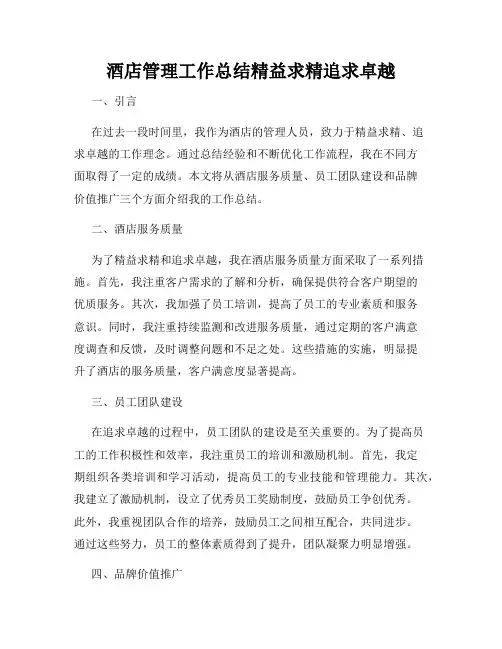 酒店管理工作总结精益求精追求卓越

一、引言

在过去一段时间里，我作为酒店的管理人员，致力于精益求精、追求卓越的工作理念。通过总结经验和不断优化工作流程，我在不同方面取得了一定的成绩。本文将从酒店服务质量、员工团队建设和品牌价值推广三个方面介绍我的工作总结。

二、酒店服务质量

为了精益求精和追求卓越，我在酒店服务质量方面采取了一系列措施。首先，我注重客户需求的了解和分析，确保提供符合客户期望的优质服务。其次，我加强了员工培训，提高了员工的专业素质和服务意识。同时，我注重持续监测和改进服务质量，通过定期的客户满意度调查和反馈，及时调整问题和不足之处。这些措施的实施，明显提升了酒店的服务质量，客户满意度显著提高。

三、员工团队建设

在追求卓越的过程中，员工团队的建设是至关重要的。为了提高员工的工作积极性和效率，我注重员工的培训和激励机制。首先，我定期组织各类培训和学习活动，提高员工的专业技能和管理能力。其次，我建立了激励机制，设立了优秀员工奖励制度，鼓励员工争创优秀。此外，我重视团队合作的培养，鼓励员工之间相互配合，共同进步。通过这些努力，员工的整体素质得到了提升，团队凝聚力明显增强。

四、品牌价值推广